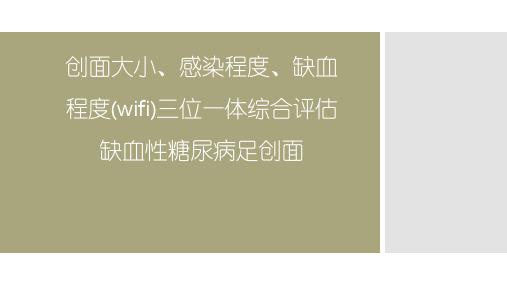 创面大小、感染程度、缺血程度(wifi)三位一体综合评估缺血性糖尿病足创面